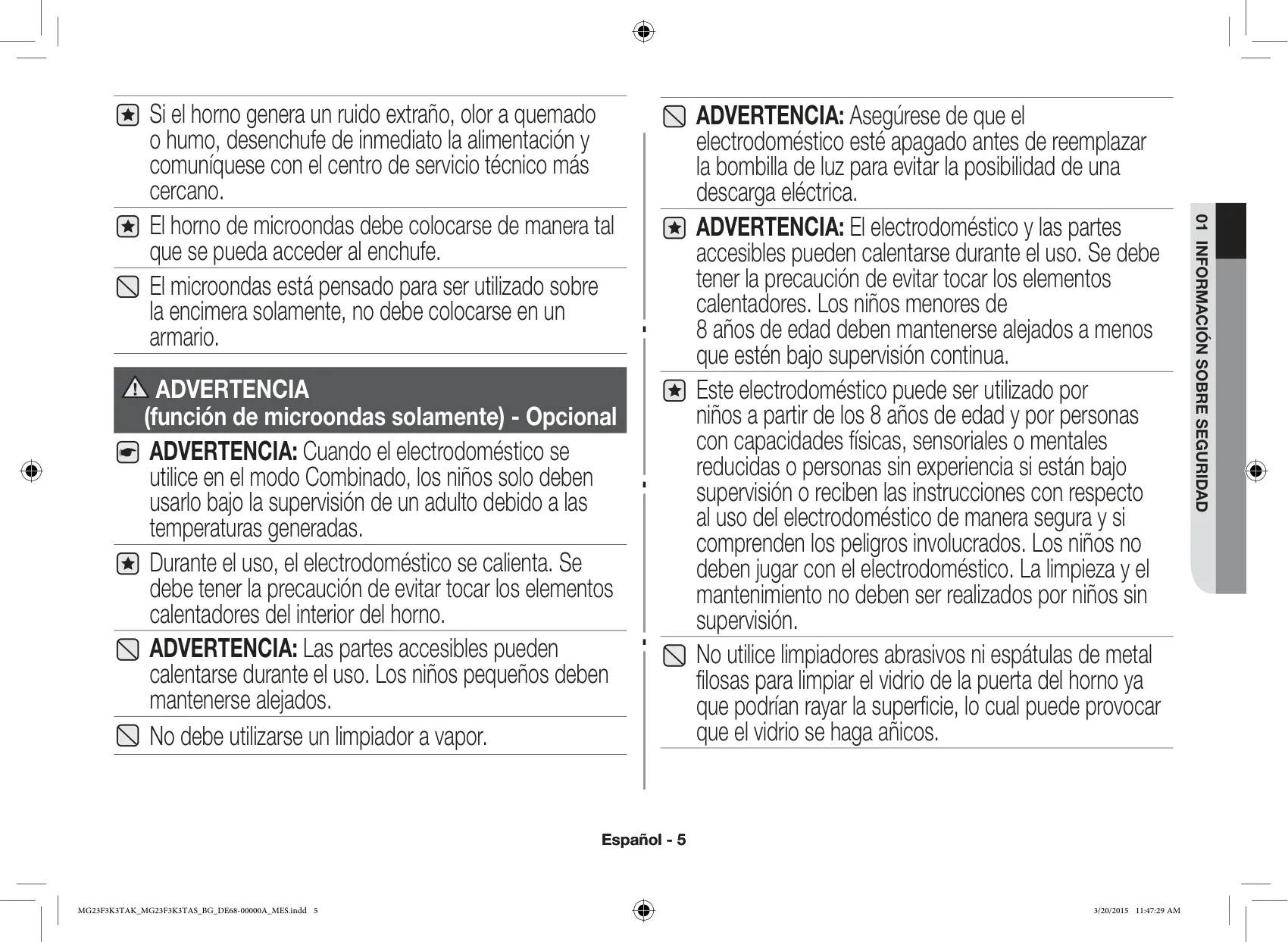 Si el horno genera un ruido extraño, olor a quemado o humo, desenchufe de inmediato la alimentación y comuníquese con el centro de servicio técnico más cercano.

El horno de microondas debe colocarse de manera tal que se pueda acceder al enchufe.

El microondas está pensado para ser utilizado sobre la encimera solamente, no debe colocarse en un armario.

ADVERTENCIA
(función de microondas solamente) - Opcional

ADVERTENCIA: Cuando el electrodoméstico se utilice en el modo Combinado, los niños solo deben usarlo bajo la supervisión de un adulto debido a las temperaturas generadas.

Durante el uso, el electrodoméstico se calienta. Se debe tener la precaución de evitar tocar los elementos calentadores del interior del horno.

ADVERTENCIA: Las partes accesibles pueden calentarse durante el uso. Los niños pequeños deben mantenerse alejados.

No debe utilizarse un limpiador a vapor.

ADVERTENCIA: Asegúrese de que el electrodoméstico esté apagado antes de reemplazar la bombilla de luz para evitar la posibilidad de una descarga eléctrica.

ADVERTENCIA: El electrodoméstico y las partes accesibles pueden calentarse durante el uso. Se debe tener la precaución de evitar tocar los elementos calentadores. Los niños menores de 8 años de edad deben mantenerse alejados a menos que estén bajo supervisión continua.

Este electrodoméstico puede ser utilizado por niños a partir de los 8 años de edad y por personas con capacidades físicas, sensoriales o mentales reducidas o personas sin experiencia si están bajo supervisión o reciben las instrucciones con respecto al uso del electrodoméstico de manera segura y si comprenden los peligros involucrados. Los niños no deben jugar con el electrodoméstico. La limpieza y el mantenimiento no deben ser realizados por niños sin supervisión.

No utilice limpiadores abrasivos ni espátulas de metal filosas para limpiar el vidrio de la puerta del horno ya que podrían rayar la superficie, lo cual puede provocar que el vidrio se haga añicos.

01 INFORMACIÓN SOBRE SEGURIDAD

Español - 5

MG23F3K3TAK_MG23F3K3TAS_BG_DE68-00000A_MES.indd 5

3/20/2015 11:47:29 AM